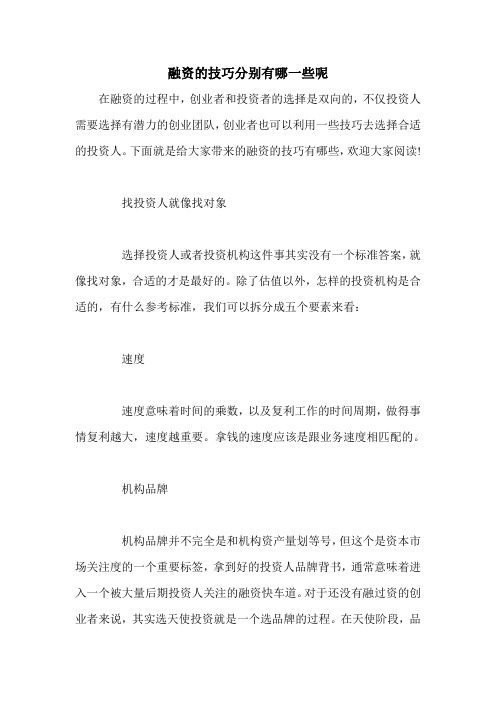 融资的技巧分别有哪一些呢

在融资的过程中，创业者和投资者的选择是双向的，不仅投资人需要选择有潜力的创业团队，创业者也可以利用一些技巧去选择合适的投资人。下面就是给大家带来的融资的技巧有哪些，欢迎大家阅读!

找投资人就像找对象

选择投资人或者投资机构这件事其实没有一个标准答案，就像找对象，合适的才是最好的。除了估值以外，怎样的投资机构是合适的，有什么参考标准，我们可以拆分成五个要素来看：

速度

速度意味着时间的乘数，以及复利工作的时间周期，做得事情复利越大，速度越重要。拿钱的速度应该是跟业务速度相匹配的。

机构品牌

机构品牌并不完全是和机构资产量划等号，但这个是资本市场关注度的一个重要标签，拿到好的投资人品牌背书，通常意味着进入一个被大量后期投资人关注的融资快车道。对于还没有融过资的创业者来说，其实选天使投资就是一个选品牌的过程。在天使阶段，品